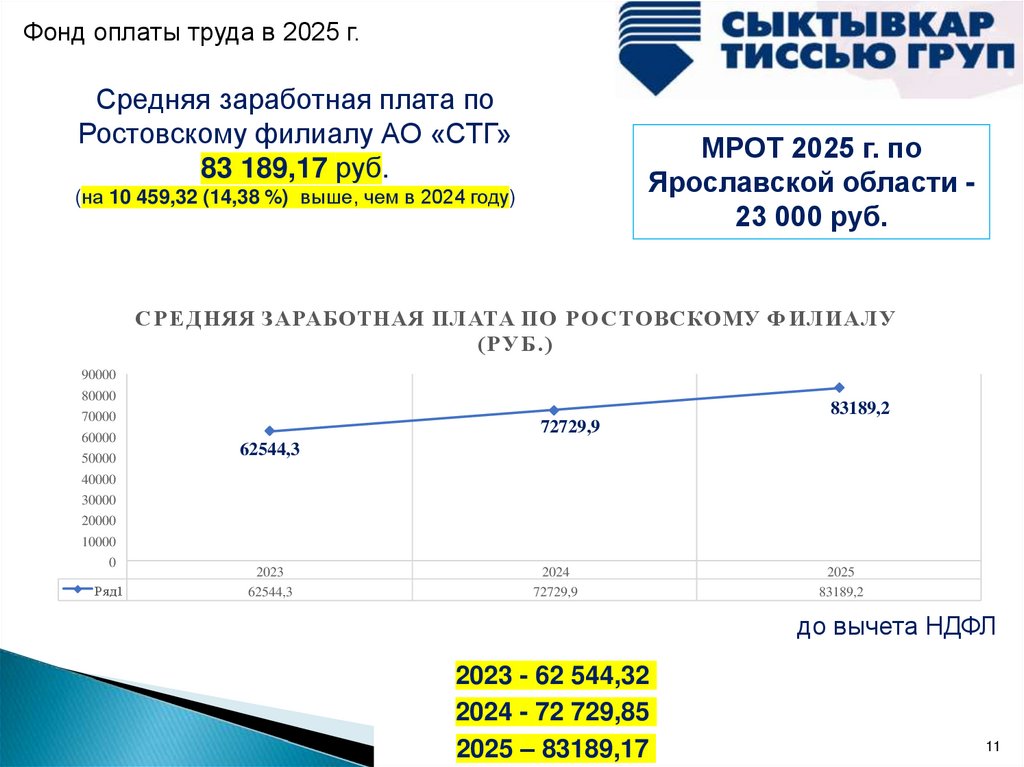 Фонд оплаты труда в 2025 г.

СЫКТЫВКАР
ТИССЬЮ ГРУП

Средняя заработная плата по Ростовскому филиалу АО «СТГ»
83 189,17 руб.
(на 10 459,32 (14,38 %) выше, чем в 2024 году)

МРОТ 2025 г. по Ярославской области - 23 000 руб.

СРЕДНЯЯ ЗАРАБОТНАЯ ПЛАТА ПО РОСТОВСКОМУ ФИЛИАЛУ (РУБ.)

90000
80000
70000
60000
50000
40000
30000
20000
10000
0

62544,3
72729,9
83189,2

| | 2023 | 2024 | 2025 |
|---|---|---|---|
| Ряд1 | 62544,3 | 72729,9 | 83189,2 |

до вычета НДФЛ

2023 - 62 544,32

2024 - 72 729,85

2025 – 83189,17

11